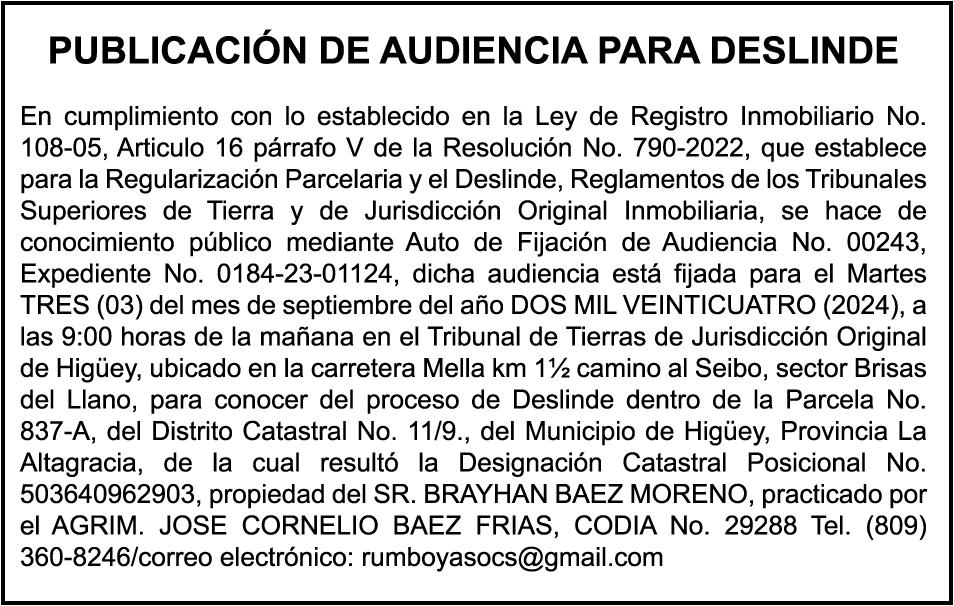 PUBLICACIÓN DE AUDIENCIA PARA DESLINDE

En cumplimiento con lo establecido en la Ley de Registro Inmobiliario No. 108-05, Articulo 16 párrafo V de la Resolución No. 790-2022, que establece para la Regularización Parcelaria y el Deslinde, Reglamentos de los Tribunales Superiores de Tierra y de Jurisdicción Original Inmobiliaria, se hace de conocimiento público mediante Auto de Fijación de Audiencia No. 00243, Expediente No. 0184-23-01124, dicha audiencia está fijada para el Martes TRES (03) del mes de septiembre del año DOS MIL VEINTICUATRO (2024), a las 9:00 horas de la mañana en el Tribunal de Tierras de Jurisdicción Original de Higüey, ubicado en la carretera Mella km 1½ camino al Seibo, sector Brisas del Llano, para conocer del proceso de Deslinde dentro de la Parcela No. 837-A, del Distrito Catastral No. 11/9., del Municipio de Higüey, Provincia La Altagracia, de la cual resultó la Designación Catastral Posicional No. 503640962903, propiedad del SR. BRAYHAN BAEZ MORENO, practicado por el AGRIM. JOSE CORNELIO BAEZ FRIAS, CODIA No. 29288 Tel. (809) 360-8246/correo electrónico: rumboyasocs@gmail.com